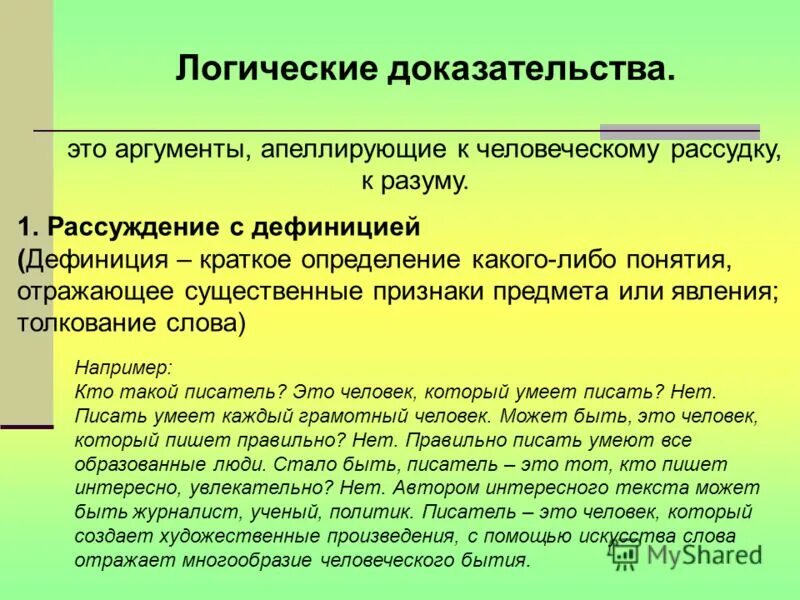 Логические доказательства.

это аргументы, апеллирующие к человеческому рассудку, к разуму.

1. Рассуждение с дефиницией
(Дефиниция – краткое определение какого-либо понятия, отражающее существенные признаки предмета или явления; толкование слова)

Например:
Кто такой писатель? Это человек, который умеет писать? Нет. Писать умеет каждый грамотный человек. Может быть, это человек, который пишет правильно? Нет. Правильно писать умеют все образованные люди. Стало быть, писатель – это тот, кто пишет интересно, увлекательно? Нет. Автором интересного текста может быть журналист, ученый, политик. Писатель – это человек, который создает художественные произведения, с помощью искусства слова отражает многообразие человеческого бытия.

MyShared